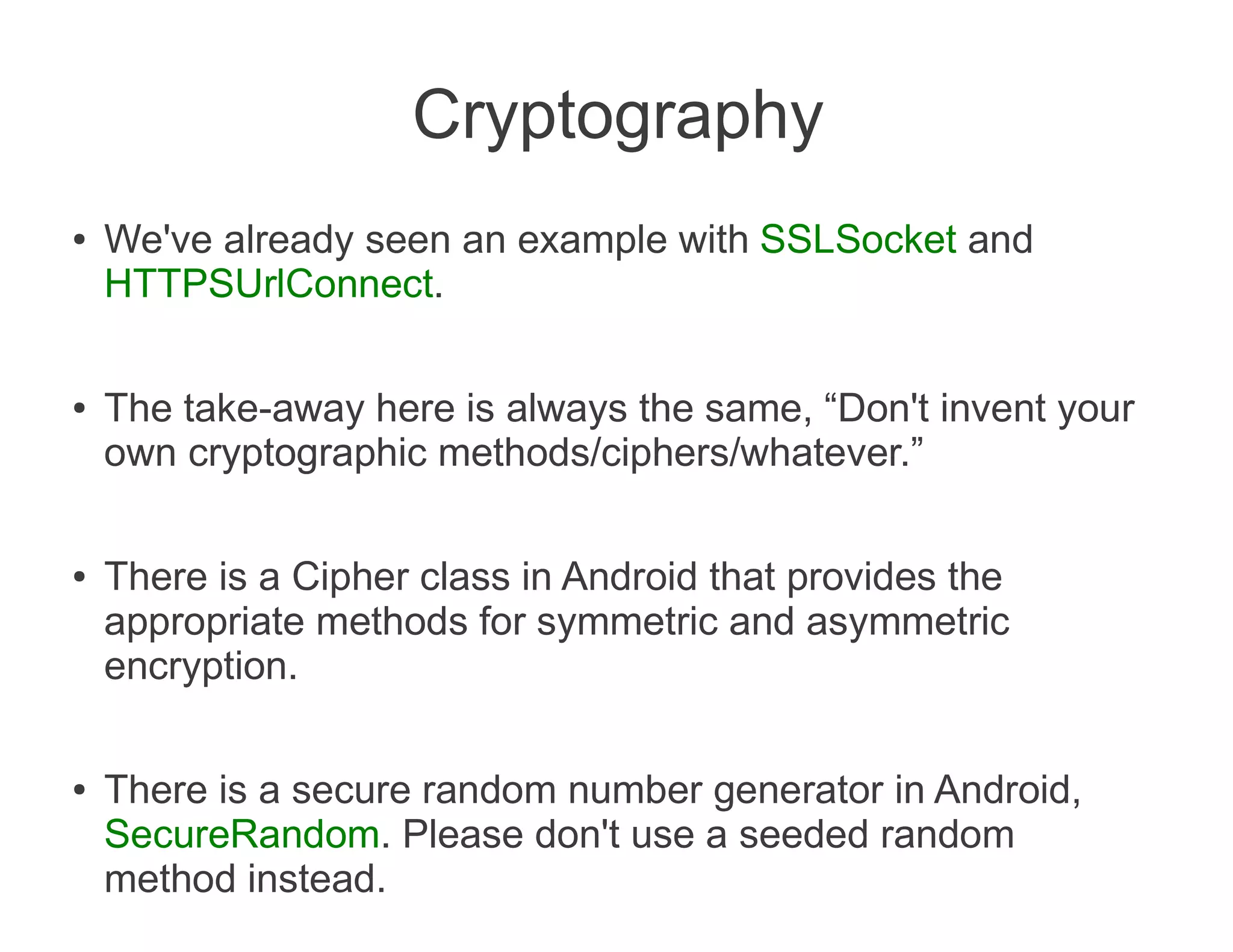 Cryptography

• We've already seen an example with SSLSocket and HTTPSUrlConnect.

• The take-away here is always the same, "Don't invent your own cryptographic methods/ciphers/whatever."

• There is a Cipher class in Android that provides the appropriate methods for symmetric and asymmetric encryption.

• There is a secure random number generator in Android, SecureRandom. Please don't use a seeded random method instead.